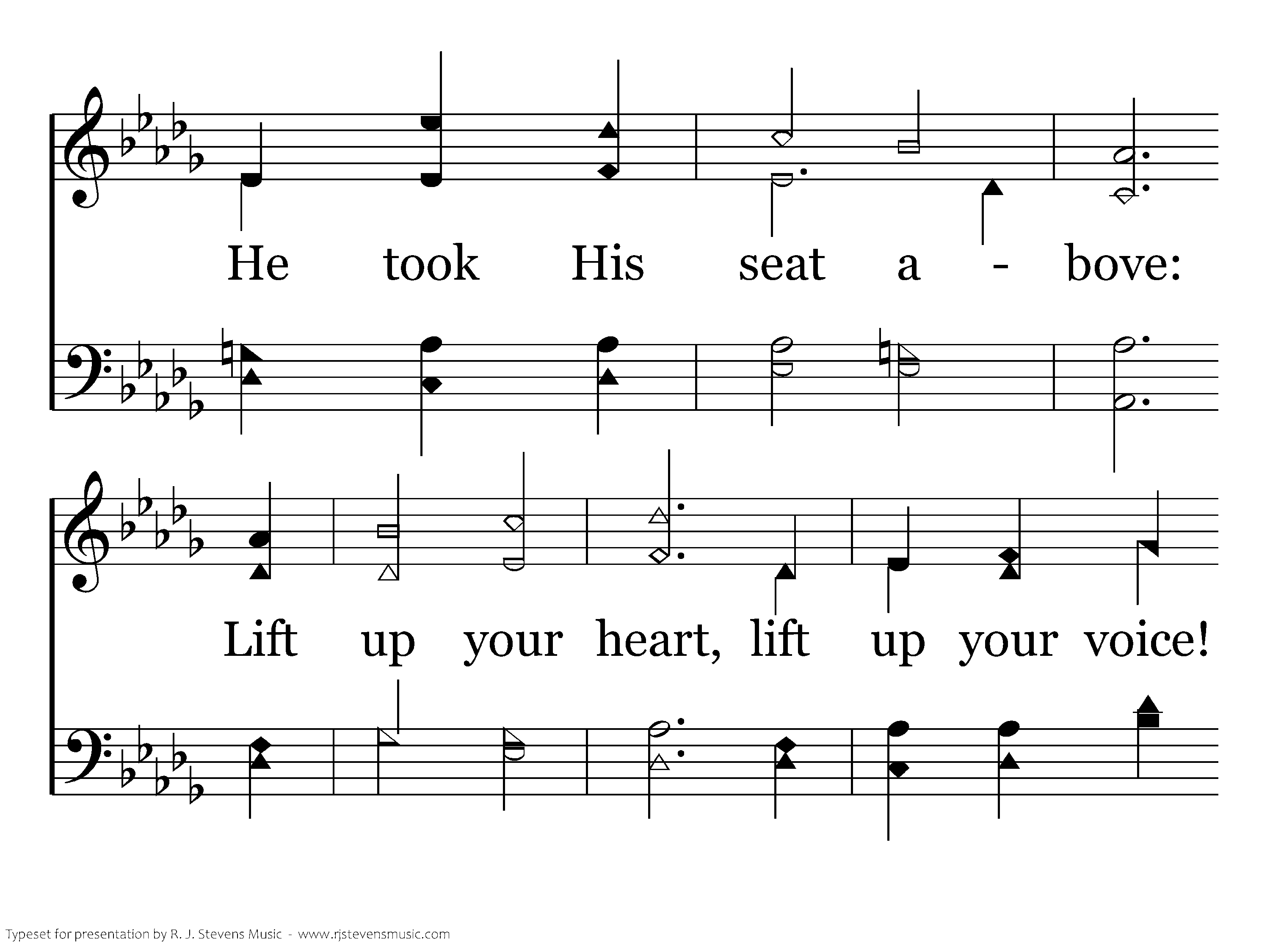 He took His seat a - bove:

Lift up your heart, lift up your voice!

Typeset for presentation by R. J. Stevens Music - www.rjstevensmusic.com